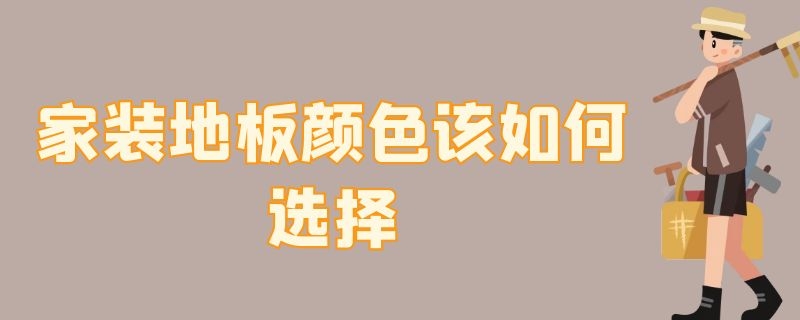 家装地板颜色该如何选择